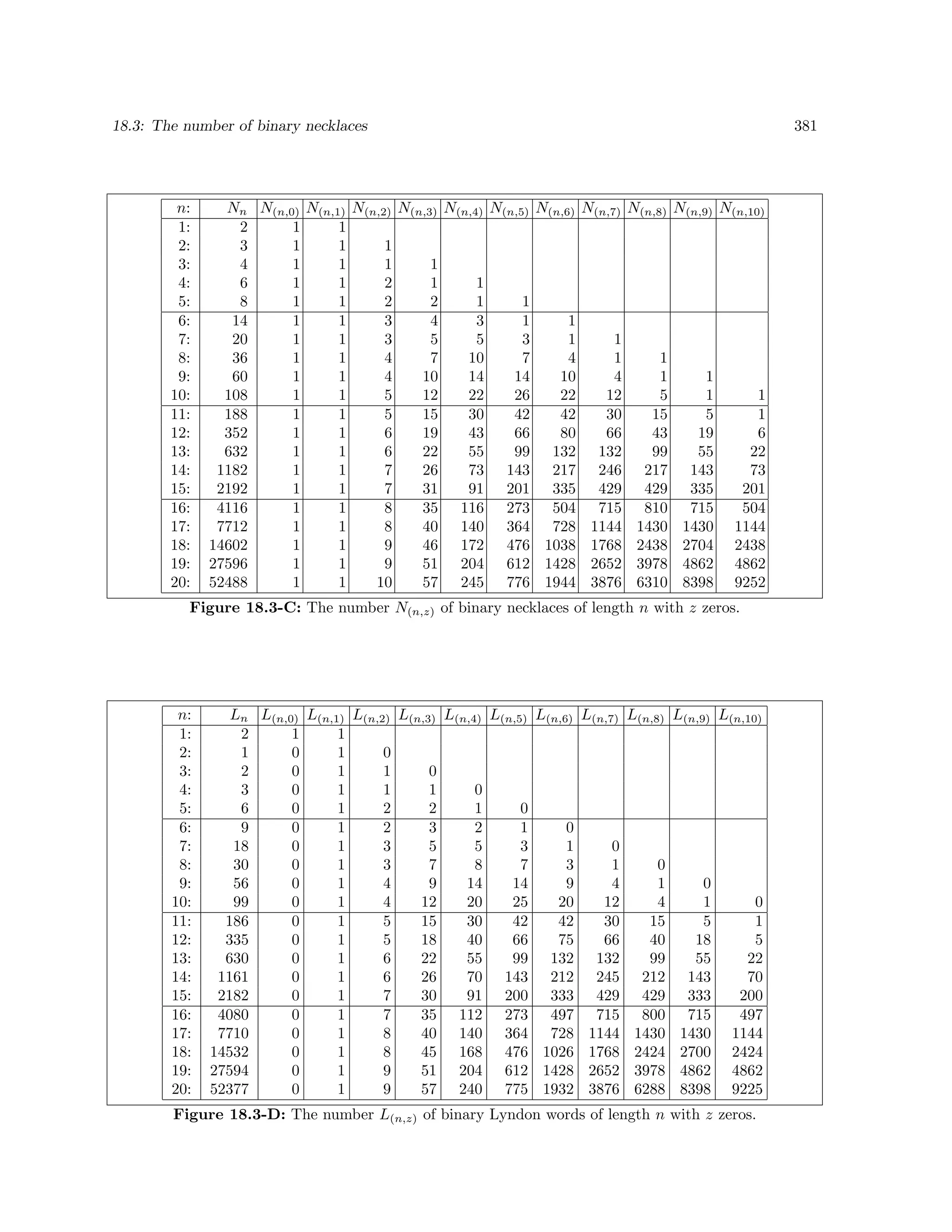 18.3: The number of binary necklaces

381

| $n$: | $N_n$ | $N_{(n,0)}$ | $N_{(n,1)}$ | $N_{(n,2)}$ | $N_{(n,3)}$ | $N_{(n,4)}$ | $N_{(n,5)}$ | $N_{(n,6)}$ | $N_{(n,7)}$ | $N_{(n,8)}$ | $N_{(n,9)}$ | $N_{(n,10)}$ |
|---|---|---|---|---|---|---|---|---|---|---|---|---|
| 1: | 2 | 1 | 1 | | | | | | | | | |
| 2: | 3 | 1 | 1 | 1 | | | | | | | | |
| 3: | 4 | 1 | 1 | 1 | 1 | | | | | | | |
| 4: | 6 | 1 | 1 | 2 | 1 | 1 | | | | | | |
| 5: | 8 | 1 | 1 | 2 | 2 | 1 | 1 | | | | | |
| 6: | 14 | 1 | 1 | 3 | 4 | 3 | 1 | 1 | | | | |
| 7: | 20 | 1 | 1 | 3 | 5 | 5 | 3 | 1 | 1 | | | |
| 8: | 36 | 1 | 1 | 4 | 7 | 10 | 7 | 4 | 1 | 1 | | |
| 9: | 60 | 1 | 1 | 4 | 10 | 14 | 14 | 10 | 4 | 1 | 1 | |
| 10: | 108 | 1 | 1 | 5 | 12 | 22 | 26 | 22 | 12 | 5 | 1 | 1 |
| 11: | 188 | 1 | 1 | 5 | 15 | 30 | 42 | 42 | 30 | 15 | 5 | 1 |
| 12: | 352 | 1 | 1 | 6 | 19 | 43 | 66 | 80 | 66 | 43 | 19 | 6 |
| 13: | 632 | 1 | 1 | 6 | 22 | 55 | 99 | 132 | 132 | 99 | 55 | 22 |
| 14: | 1182 | 1 | 1 | 7 | 26 | 73 | 143 | 217 | 246 | 217 | 143 | 73 |
| 15: | 2192 | 1 | 1 | 7 | 31 | 91 | 201 | 335 | 429 | 429 | 335 | 201 |
| 16: | 4116 | 1 | 1 | 8 | 35 | 116 | 273 | 504 | 715 | 810 | 715 | 504 |
| 17: | 7712 | 1 | 1 | 8 | 40 | 140 | 364 | 728 | 1144 | 1430 | 1430 | 1144 |
| 18: | 14602 | 1 | 1 | 9 | 46 | 172 | 476 | 1038 | 1768 | 2438 | 2704 | 2438 |
| 19: | 27596 | 1 | 1 | 9 | 51 | 204 | 612 | 1428 | 2652 | 3978 | 4862 | 4862 |
| 20: | 52488 | 1 | 1 | 10 | 57 | 245 | 776 | 1944 | 3876 | 6310 | 8398 | 9252 |

**Figure 18.3-C:** The number $N_{(n,z)}$ of binary necklaces of length $n$ with $z$ zeros.

| $n$: | $L_n$ | $L_{(n,0)}$ | $L_{(n,1)}$ | $L_{(n,2)}$ | $L_{(n,3)}$ | $L_{(n,4)}$ | $L_{(n,5)}$ | $L_{(n,6)}$ | $L_{(n,7)}$ | $L_{(n,8)}$ | $L_{(n,9)}$ | $L_{(n,10)}$ |
|---|---|---|---|---|---|---|---|---|---|---|---|---|
| 1: | 2 | 1 | 1 | | | | | | | | | |
| 2: | 1 | 0 | 1 | 0 | | | | | | | | |
| 3: | 2 | 0 | 1 | 1 | 0 | | | | | | | |
| 4: | 3 | 0 | 1 | 1 | 1 | 0 | | | | | | |
| 5: | 6 | 0 | 1 | 2 | 2 | 1 | 0 | | | | | |
| 6: | 9 | 0 | 1 | 2 | 3 | 2 | 1 | 0 | | | | |
| 7: | 18 | 0 | 1 | 3 | 5 | 5 | 3 | 1 | 0 | | | |
| 8: | 30 | 0 | 1 | 3 | 7 | 8 | 7 | 3 | 1 | 0 | | |
| 9: | 56 | 0 | 1 | 4 | 9 | 14 | 14 | 9 | 4 | 1 | 0 | |
| 10: | 99 | 0 | 1 | 4 | 12 | 20 | 25 | 20 | 12 | 4 | 1 | 0 |
| 11: | 186 | 0 | 1 | 5 | 15 | 30 | 42 | 42 | 30 | 15 | 5 | 1 |
| 12: | 335 | 0 | 1 | 5 | 18 | 40 | 66 | 75 | 66 | 40 | 18 | 5 |
| 13: | 630 | 0 | 1 | 6 | 22 | 55 | 99 | 132 | 132 | 99 | 55 | 22 |
| 14: | 1161 | 0 | 1 | 6 | 26 | 70 | 143 | 212 | 245 | 212 | 143 | 70 |
| 15: | 2182 | 0 | 1 | 7 | 30 | 91 | 200 | 333 | 429 | 429 | 333 | 200 |
| 16: | 4080 | 0 | 1 | 7 | 35 | 112 | 273 | 497 | 715 | 800 | 715 | 497 |
| 17: | 7710 | 0 | 1 | 8 | 40 | 140 | 364 | 728 | 1144 | 1430 | 1430 | 1144 |
| 18: | 14532 | 0 | 1 | 8 | 45 | 168 | 476 | 1026 | 1768 | 2424 | 2700 | 2424 |
| 19: | 27594 | 0 | 1 | 9 | 51 | 204 | 612 | 1428 | 2652 | 3978 | 4862 | 4862 |
| 20: | 52377 | 0 | 1 | 9 | 57 | 240 | 775 | 1932 | 3876 | 6288 | 8398 | 9225 |

**Figure 18.3-D:** The number $L_{(n,z)}$ of binary Lyndon words of length $n$ with $z$ zeros.